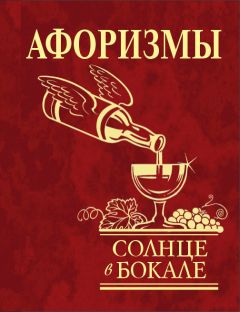 АФОРИЗМЫ

СОЛНЦЕ
в БОКАЛЕ